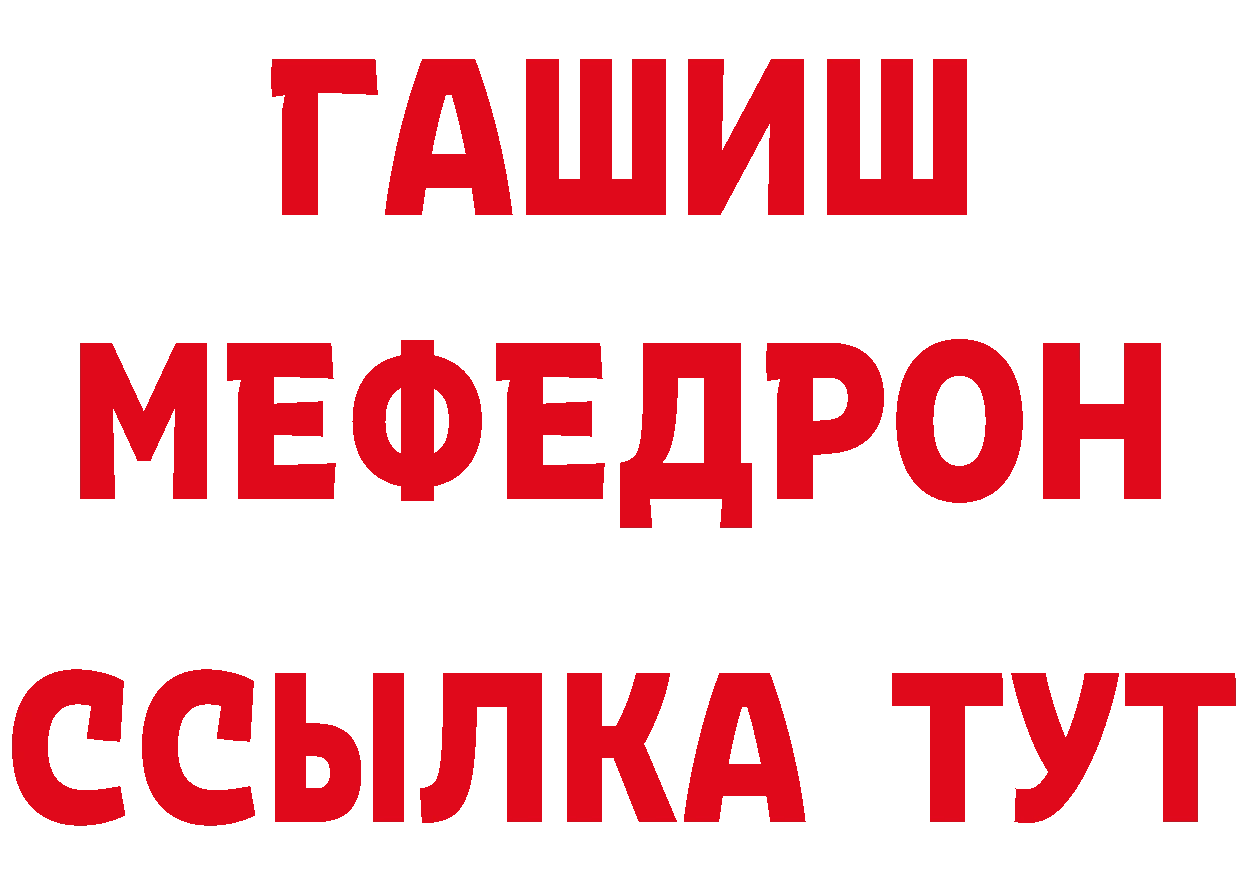 ГАШИШ
МЕФЕДРОН
ССЫЛКА ТУТ